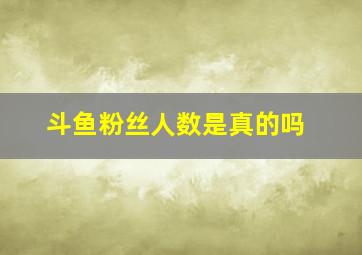 斗鱼粉丝人数是真的吗